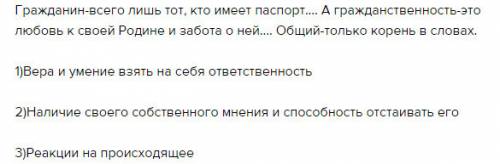 Гражданин-всего лишь тот, кто имеет паспорт.... А гражданственность-это любовь к своей Родине и забота о ней.... Общий-только корень в словах.

1)Вера и умение взять на себя ответственность

2)Наличие своего собственного мнения и способность отстаивать его

3)Реакции на происходящее